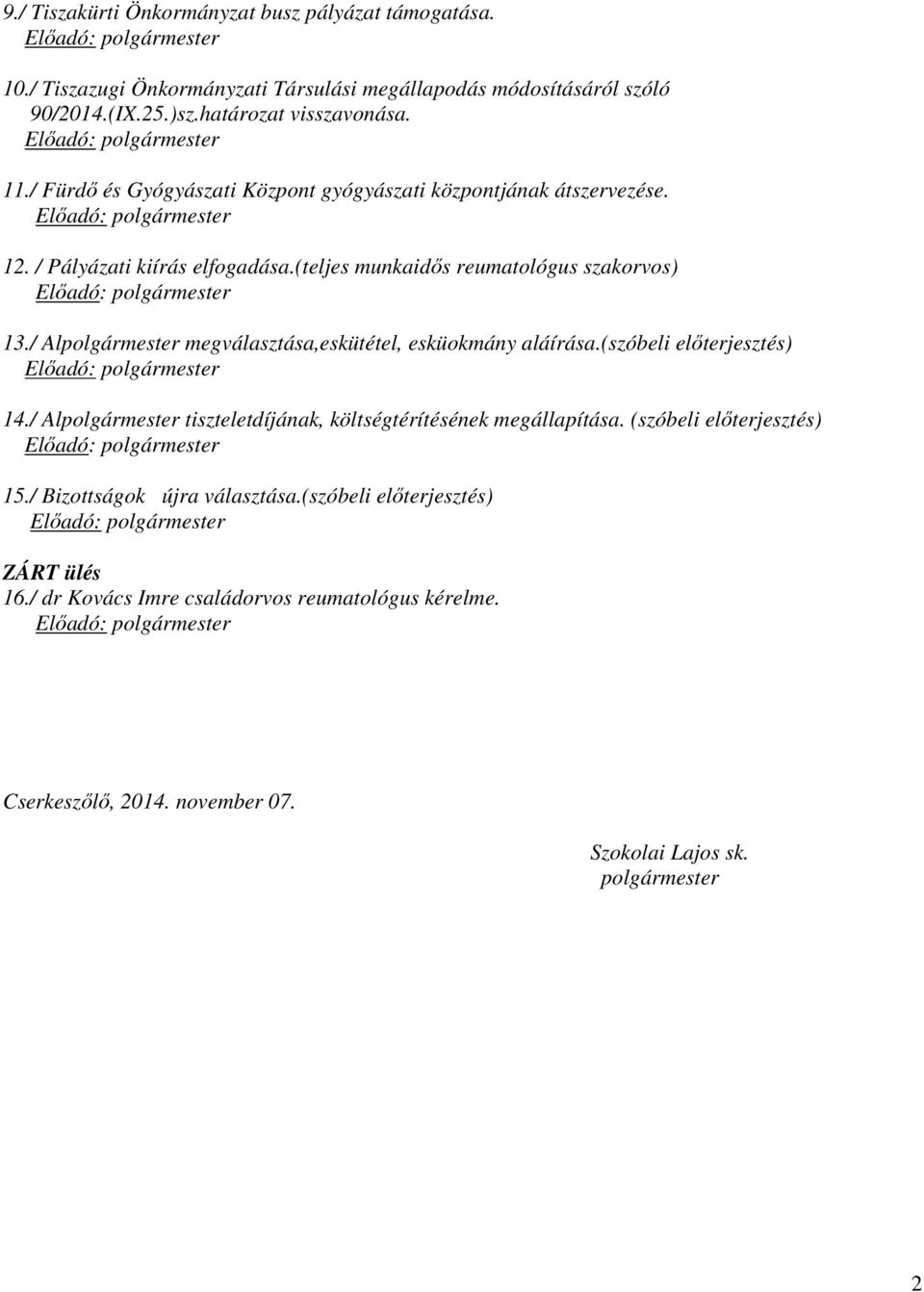 9./ Tiszakürti Önkormányzat busz pályázat támogatása.
Előadó: polgármester

10./ Tiszazugi Önkormányzati Társulási megállapodás módosításáról szóló 90/2014.(IX.25.)sz.határozat visszavonása.
Előadó: polgármester

11./ Fürdő és Gyógyászati Központ gyógyászati központjának átszervezése.
Előadó: polgármester

12. / Pályázati kiírás elfogadása.(teljes munkaidős reumatológus szakorvos)
Előadó: polgármester

13./ Alpolgármester megválasztása,eskütétel, esküokmány aláírása.(szóbeli előterjesztés)
Előadó: polgármester

14./ Alpolgármester tiszteletdíjának, költségtérítésének megállapítása. (szóbeli előterjesztés)
Előadó: polgármester

15./ Bizottságok újra választása.(szóbeli előterjesztés)
Előadó: polgármester

ZÁRT ülés
16./ dr Kovács Imre családorvos reumatológus kérelme.
Előadó: polgármester

Cserkeszőlő, 2014. november 07.

Szokolai Lajos sk.
polgármester

2